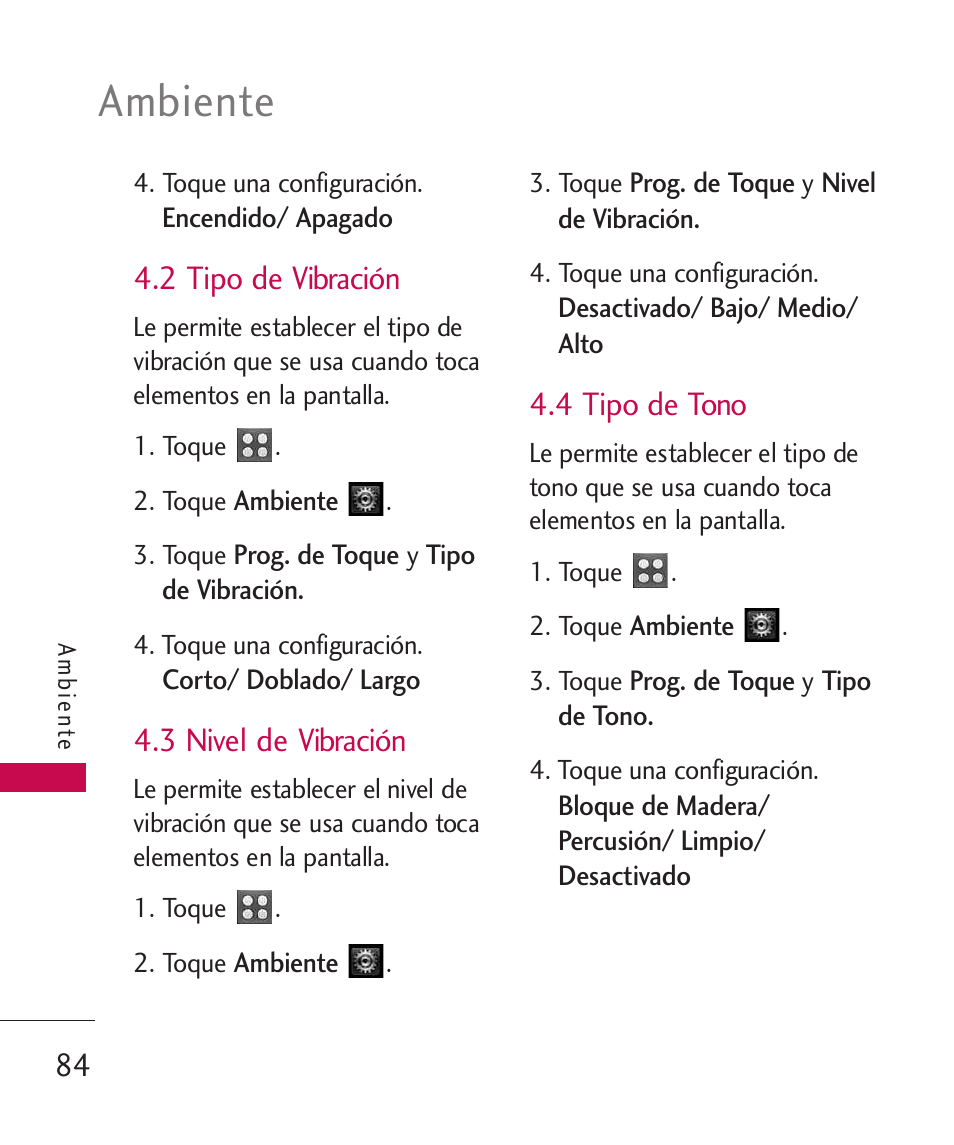 Ambiente

4. Toque una configuración. Encendido/ Apagado

4.2 Tipo de Vibración

Le permite establecer el tipo de vibración que se usa cuando toca elementos en la pantalla.

1. Toque .

2. Toque Ambiente .

3. Toque Prog. de Toque y Tipo de Vibración.

4. Toque una configuración. Corto/ Doblado/ Largo

4.3 Nivel de Vibración

Le permite establecer el nivel de vibración que se usa cuando toca elementos en la pantalla.

1. Toque .

2. Toque Ambiente .

3. Toque Prog. de Toque y Nivel de Vibración.

4. Toque una configuración. Desactivado/ Bajo/ Medio/ Alto

4.4 Tipo de Tono

Le permite establecer el tipo de tono que se usa cuando toca elementos en la pantalla.

1. Toque .

2. Toque Ambiente .

3. Toque Prog. de Toque y Tipo de Tono.

4. Toque una configuración. Bloque de Madera/ Percusión/ Limpio/ Desactivado

Ambiente

84